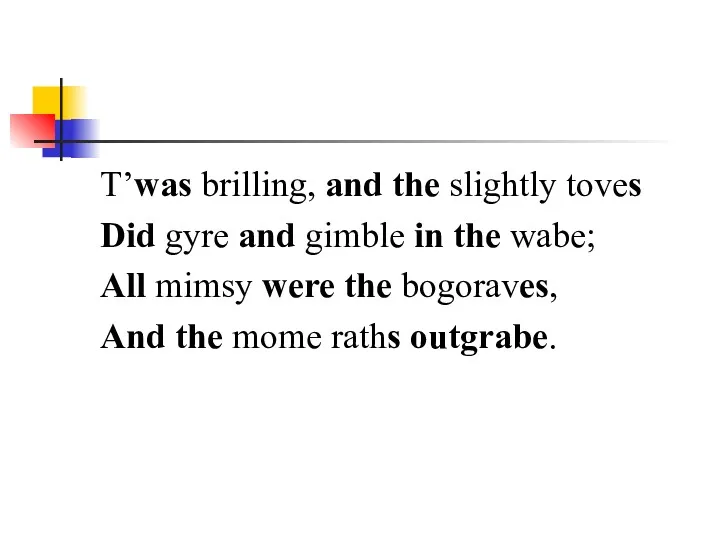 T’was brilling, and the slightly toves
Did gyre and gimble in the wabe;
All mimsy were the bogoraves,
And the mome raths outgrabe.